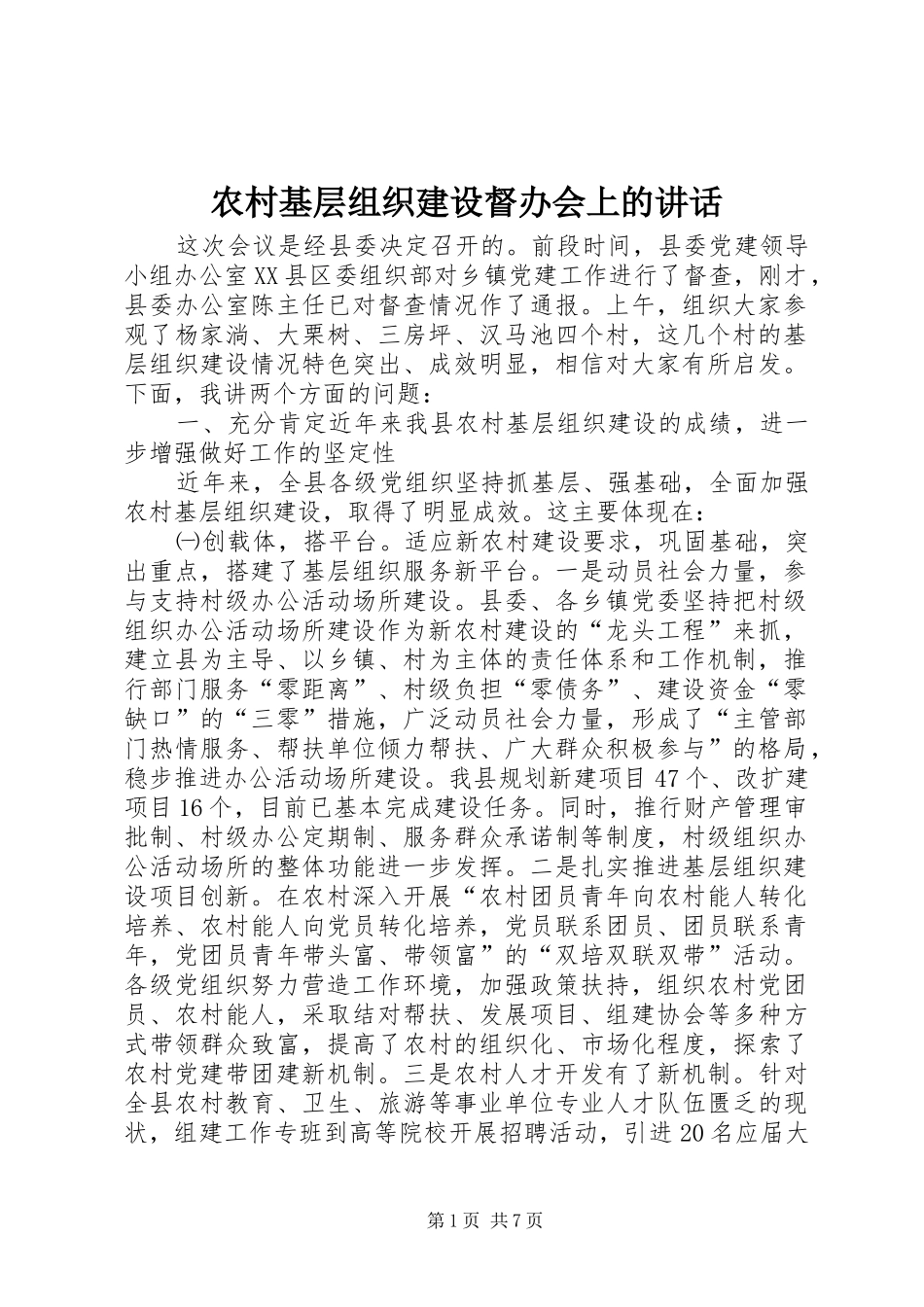 农村基层组织建设督办会上的讲话

这次会议是经县委决定召开的。前段时间，县委党建领导小组办公室XX县区委组织部对乡镇党建工作进行了督查，刚才，县委办公室陈主任已对督查情况作了通报。上午，组织大家参观了杨家淌、大栗树、三房坪、汉马池四个村，这几个村的基层组织建设情况特色突出、成效明显，相信对大家有所启发。下面，我讲两个方面的问题：

一、充分肯定近年来我县农村基层组织建设的成绩，进一步增强做好工作的坚定性

近年来，全县各级党组织坚持抓基层、强基础，全面加强农村基层组织建设，取得了明显成效。这主要体现在：

㈠创载体，搭平台。适应新农村建设要求，巩固基础，突出重点，搭建了基层组织服务新平台。一是动员社会力量，参与支持村级办公活动场所建设。县委、各乡镇党委坚持把村级组织办公活动场所建设作为新农村建设的“龙头工程”来抓，建立县为主导、以乡镇、村为主体的责任体系和工作机制，推行部门服务“零距离”、村级负担“零债务”、建设资金“零缺口”的“三零”措施，广泛动员社会力量，形成了“主管部门热情服务、帮扶单位倾力帮扶、广大群众积极参与”的格局，稳步推进办公活动场所建设。我县规划新建项目47个、改扩建项目16个，目前已基本完成建设任务。同时，推行财产管理审批制、村级办公定期制、服务群众承诺制等制度，村级组织办公活动场所的整体功能进一步发挥。二是扎实推进基层组织建设项目创新。在农村深入开展“农村团员青年向农村能人转化培养、农村能人向党员转化培养，党员联系团员、团员联系青年，党团员青年带头富、带领富”的“双培双联双带”活动。各级党组织努力营造工作环境，加强政策扶持，组织农村党团员、农村能人，采取结对帮扶、发展项目、组建协会等多种方式带领群众致富，提高了农村的组织化、市场化程度，探索了农村党建带团建新机制。三是农村人才开发有了新机制。针对全县农村教育、卫生、旅游等事业单位专业人才队伍匮乏的现状，组建工作专班到高等院校开展招聘活动，引进20名应届大

第1页 共7页